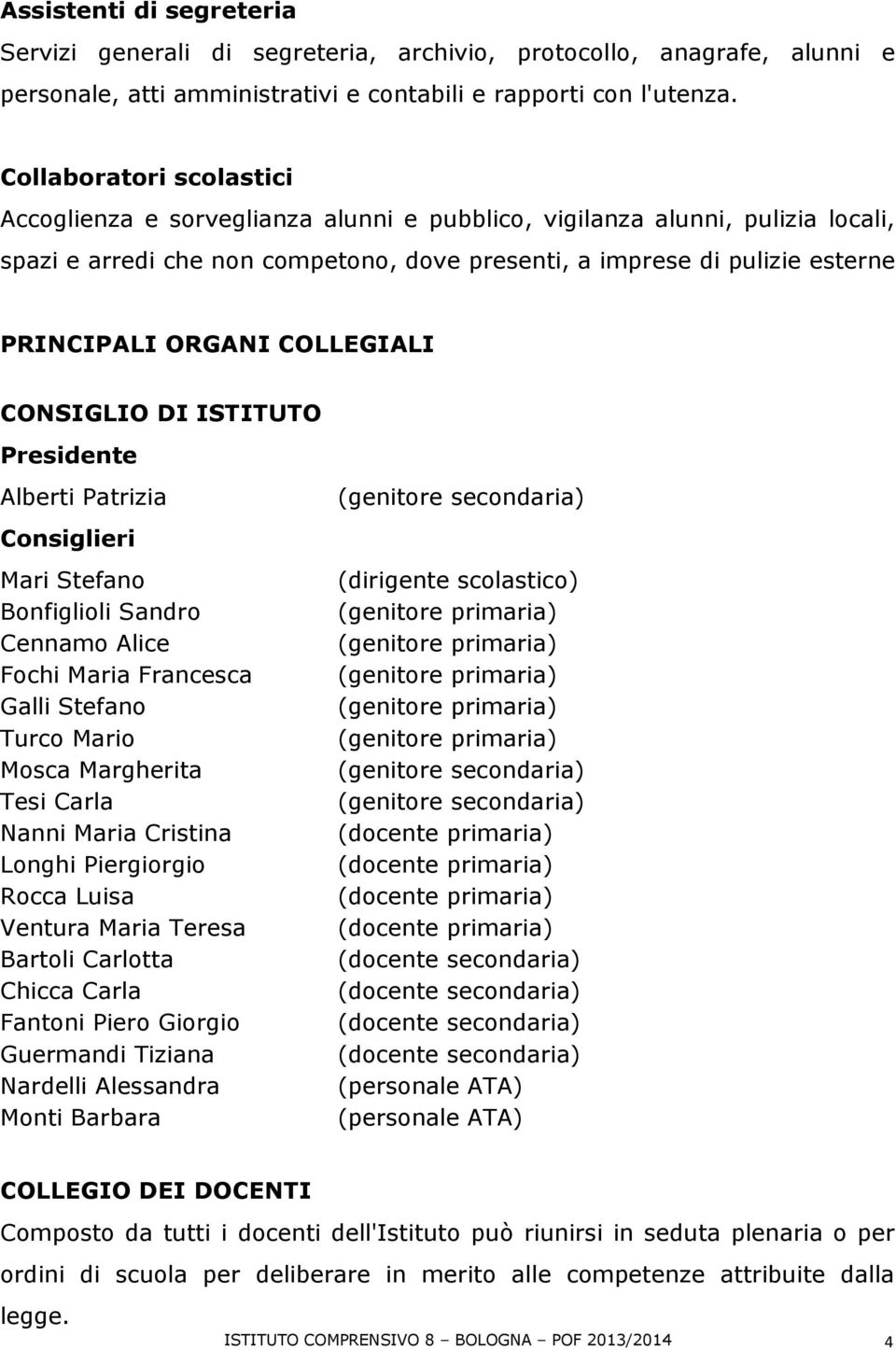 Assistenti di segreteria
Servizi generali di segreteria, archivio, protocollo, anagrafe, alunni e personale, atti amministrativi e contabili e rapporti con l'utenza.

Collaboratori scolastici
Accoglienza e sorveglianza alunni e pubblico, vigilanza alunni, pulizia locali, spazi e arredi che non competono, dove presenti, a imprese di pulizie esterne

PRINCIPALI ORGANI COLLEGIALI

CONSIGLIO DI ISTITUTO
Presidente
Alberti Patrizia (genitore secondaria)
Consiglieri
Mari Stefano (dirigente scolastico)
Bonfiglioli Sandro (genitore primaria)
Cennamo Alice (genitore primaria)
Fochi Maria Francesca (genitore primaria)
Galli Stefano (genitore primaria)
Turco Mario (genitore primaria)
Mosca Margherita (genitore secondaria)
Tesi Carla (genitore secondaria)
Nanni Maria Cristina (docente primaria)
Longhi Piergiorgio (docente primaria)
Rocca Luisa (docente primaria)
Ventura Maria Teresa (docente primaria)
Bartoli Carlotta (docente secondaria)
Chicca Carla (docente secondaria)
Fantoni Piero Giorgio (docente secondaria)
Guermandi Tiziana (docente secondaria)
Nardelli Alessandra (personale ATA)
Monti Barbara (personale ATA)

COLLEGIO DEI DOCENTI
Composto da tutti i docenti dell'Istituto può riunirsi in seduta plenaria o per ordini di scuola per deliberare in merito alle competenze attribuite dalla legge.

ISTITUTO COMPRENSIVO 8 – BOLOGNA – POF 2013/2014 4